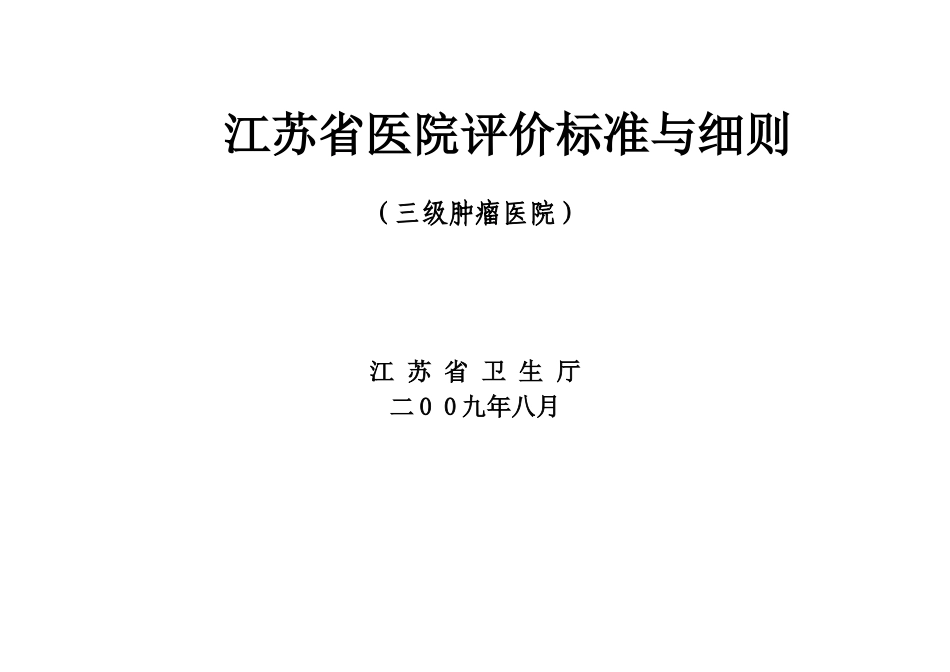 江苏省医院评价标准与细则

（三级肿瘤医院）

江 苏 省 卫 生 厅

二０ ０九年八月